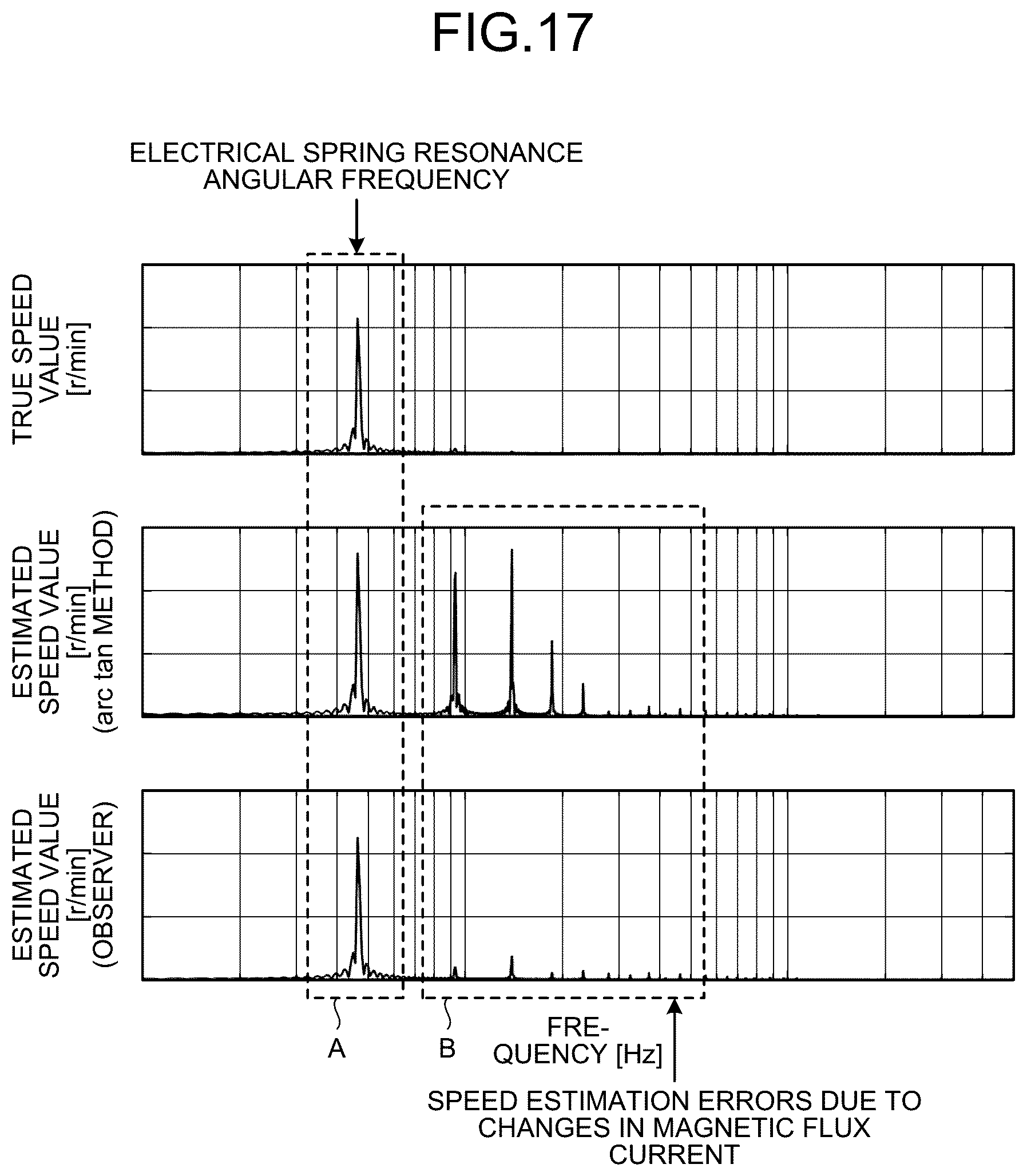 FIG.17

ELECTRICAL SPRING RESONANCE ANGULAR FREQUENCY

TRUE SPEED VALUE [r/min]

ESTIMATED SPEED VALUE [r/min] (arc tan METHOD)

ESTIMATED SPEED VALUE [r/min] (OBSERVER)

A

B

FREQUENCY [Hz]

SPEED ESTIMATION ERRORS DUE TO CHANGES IN MAGNETIC FLUX CURRENT